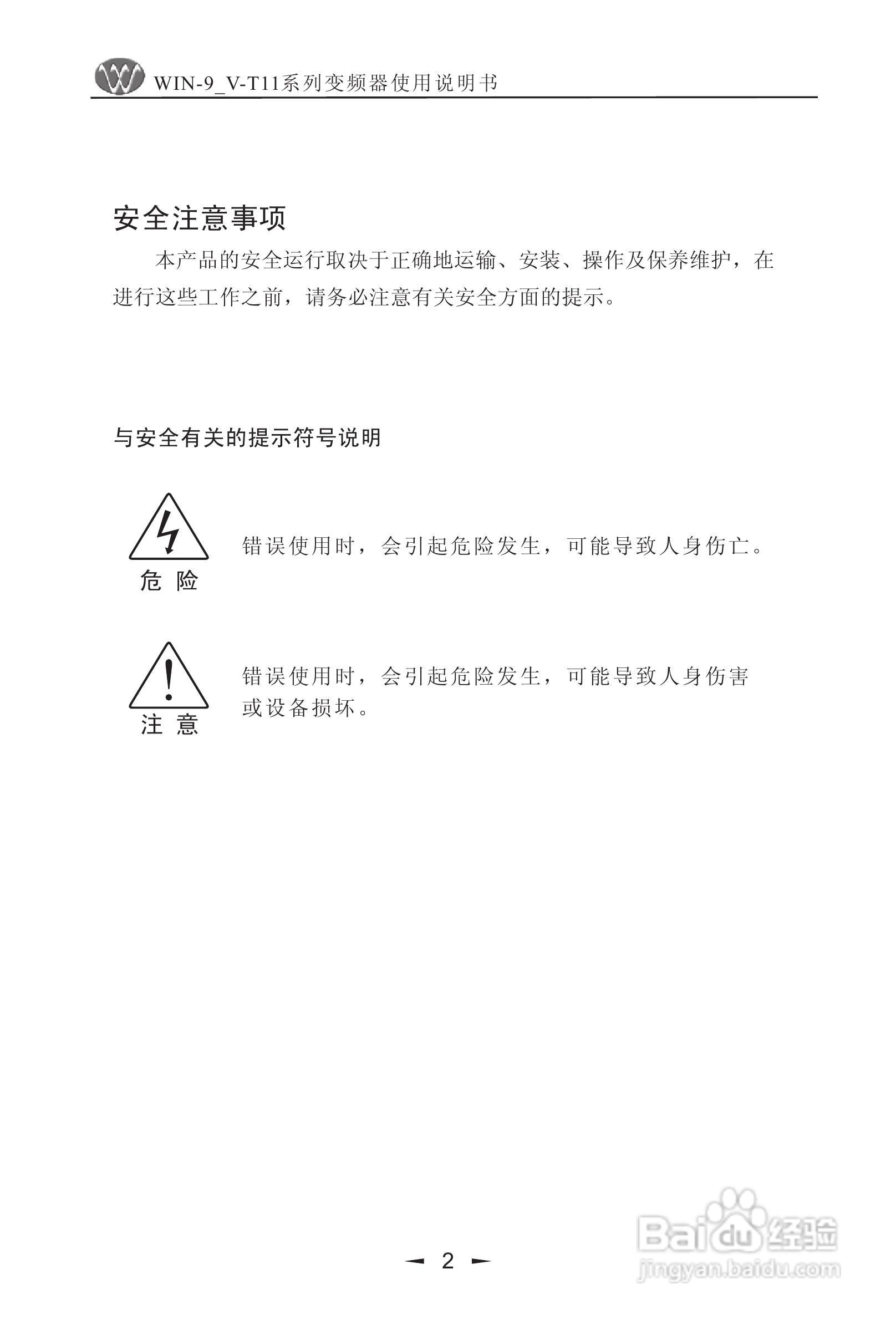 WIN-9_V-T11系列变频器使用说明书

安全注意事项

本产品的安全运行取决于正确地运输、安装、操作及保养维护，在进行这些工作之前，请务必注意有关安全方面的提示。

与安全有关的提示符号说明

危 险

错误使用时，会引起危险发生，可能导致人身伤亡。

注 意

错误使用时，会引起危险发生，可能导致人身伤害或设备损坏。

2

Baidu经验
jingyan.baidu.com